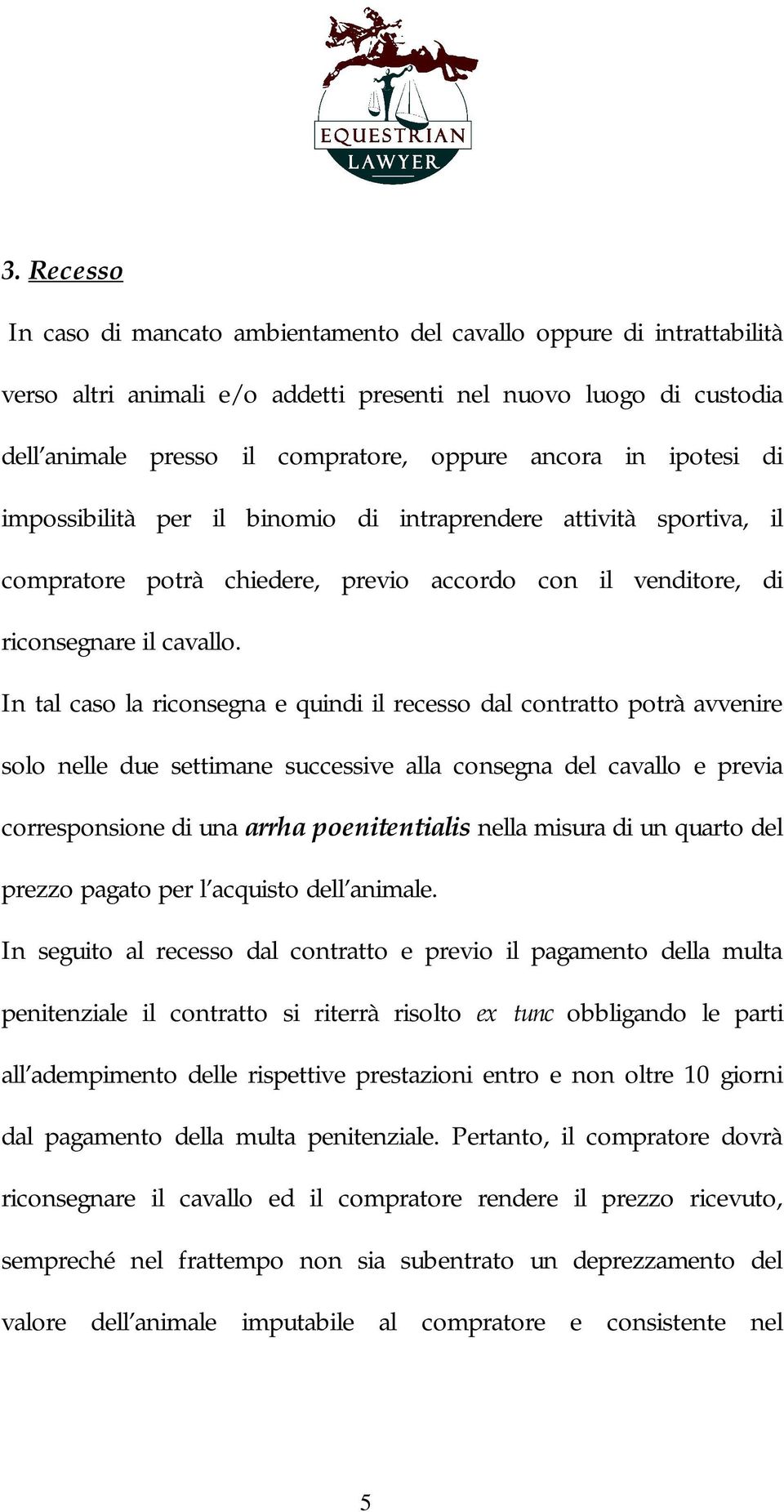 EQUESTRIAN LAWYER

3. Recesso

In caso di mancato ambientamento del cavallo oppure di intrattabilità verso altri animali e/o addetti presenti nel nuovo luogo di custodia dell'animale presso il compratore, oppure ancora in ipotesi di impossibilità per il binomio di intraprendere attività sportiva, il compratore potrà chiedere, previo accordo con il venditore, di riconsegnare il cavallo.

In tal caso la riconsegna e quindi il recesso dal contratto potrà avvenire solo nelle due settimane successive alla consegna del cavallo e previa corresponsione di una arrha poenitentialis nella misura di un quarto del prezzo pagato per l'acquisto dell'animale.

In seguito al recesso dal contratto e previo il pagamento della multa penitenziale il contratto si riterrà risolto ex tunc obbligando le parti all'adempimento delle rispettive prestazioni entro e non oltre 10 giorni dal pagamento della multa penitenziale. Pertanto, il compratore dovrà riconsegnare il cavallo ed il compratore rendere il prezzo ricevuto, sempreché nel frattempo non sia subentrato un deprezzamento del valore dell'animale imputabile al compratore e consistente nel

5